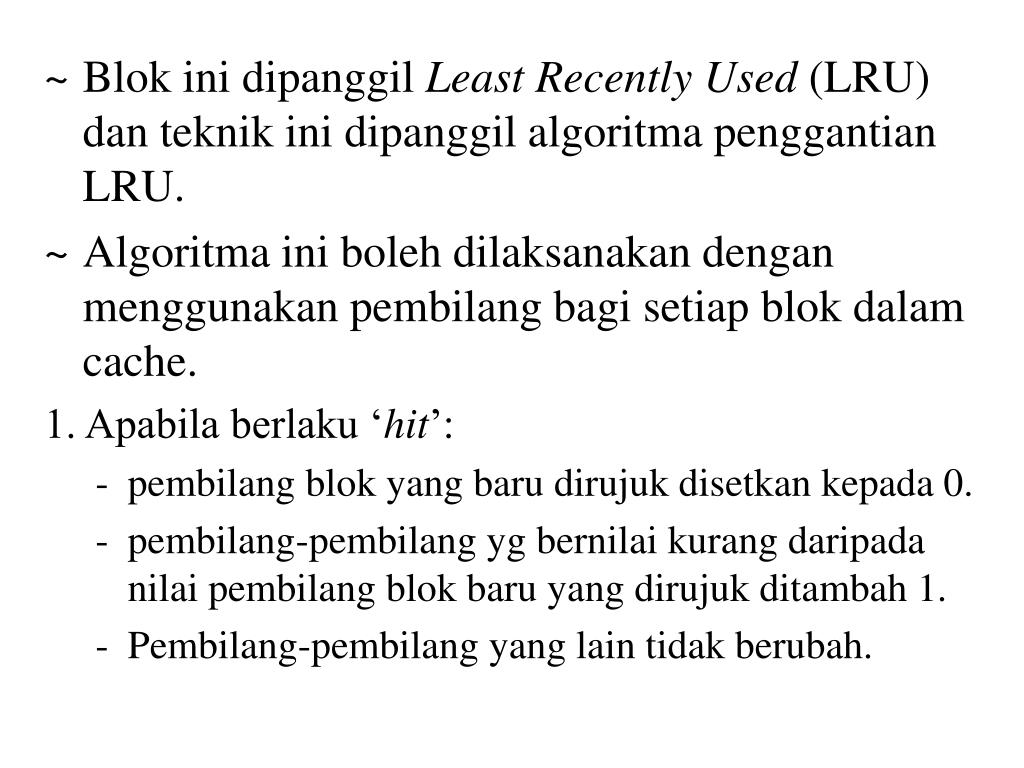 ~ Blok ini dipanggil Least Recently Used (LRU) dan teknik ini dipanggil algoritma penggantian LRU.

~ Algoritma ini boleh dilaksanakan dengan menggunakan pembilang bagi setiap blok dalam cache.

1. Apabila berlaku ‘hit’:

- pembilang blok yang baru dirujuk disetkan kepada 0.

- pembilang-pembilang yg bernilai kurang daripada nilai pembilang blok baru yang dirujuk ditambah 1.

- Pembilang-pembilang yang lain tidak berubah.